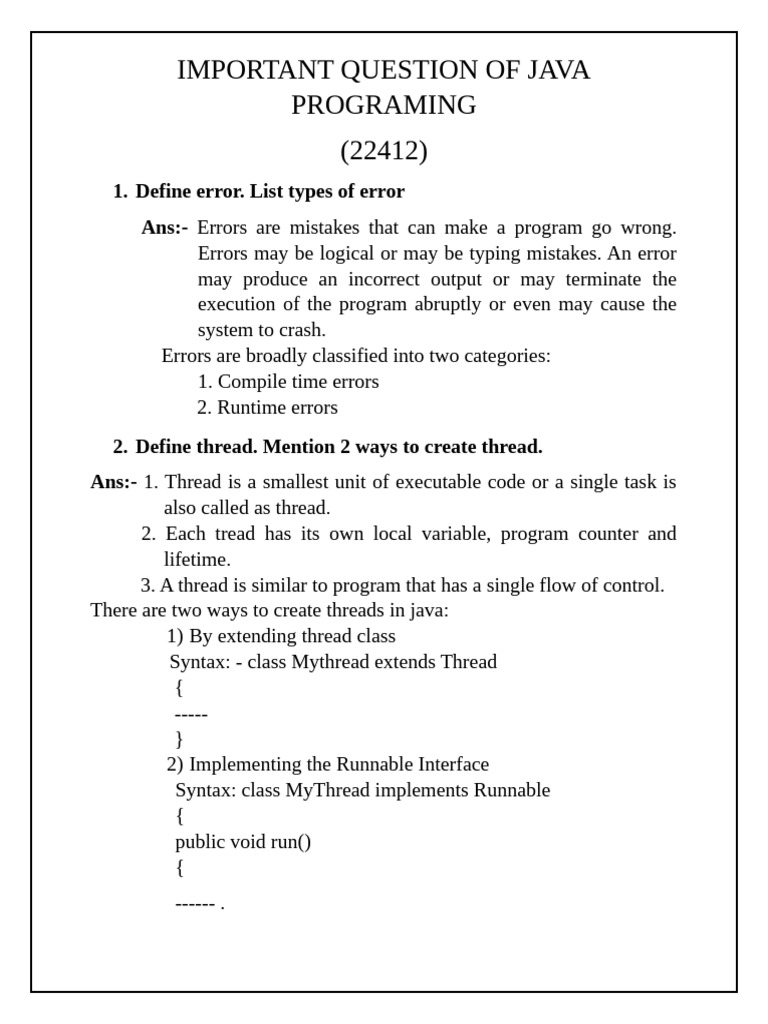 IMPORTANT QUESTION OF JAVA PROGRAMING

(22412)

1. Define error. List types of error

Ans:- Errors are mistakes that can make a program go wrong. Errors may be logical or may be typing mistakes. An error may produce an incorrect output or may terminate the execution of the program abruptly or even may cause the system to crash.

Errors are broadly classified into two categories:
1. Compile time errors
2. Runtime errors

2. Define thread. Mention 2 ways to create thread.

Ans:- 1. Thread is a smallest unit of executable code or a single task is also called as thread.
2. Each tread has its own local variable, program counter and lifetime.
3. A thread is similar to program that has a single flow of control.
There are two ways to create threads in java:
1) By extending thread class
Syntax: - class Mythread extends Thread
{
-----
}
2) Implementing the Runnable Interface
Syntax: class MyThread implements Runnable
{
public void run()
{
------ .